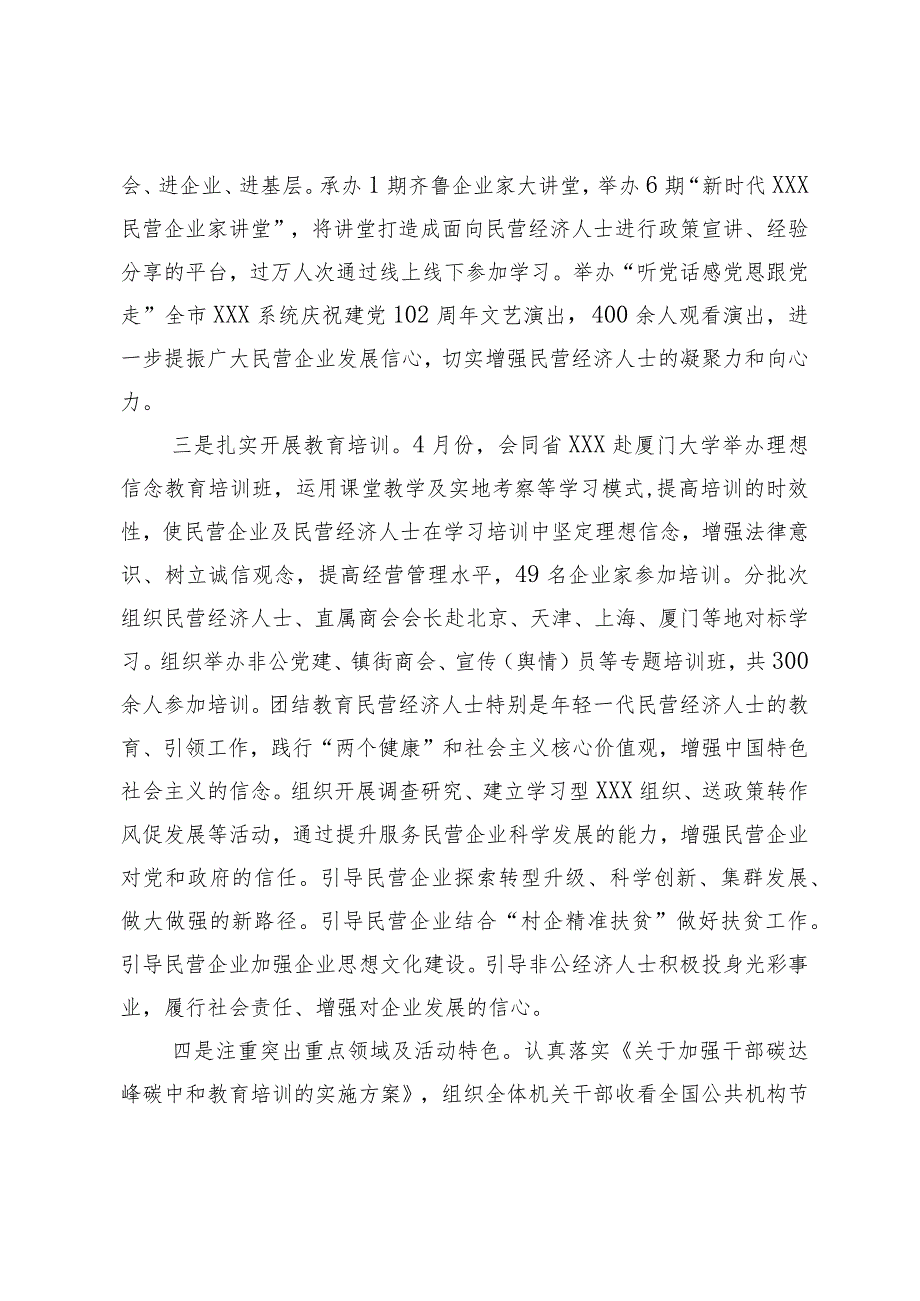 会、进企业、进基层。承办1期齐鲁企业家大讲堂，举办6期“新时代XXX民营企业家讲堂”，将讲堂打造成面向民营经济人士进行政策宣讲、经验分享的平台，过万人次通过线上线下参加学习。举办“听党话感党恩跟党走”全市XXX系统庆祝建党102周年文艺演出，400余人观看演出，进一步提振广大民营企业发展信心，切实增强民营经济人士的凝聚力和向心力。

三是扎实开展教育培训。4月份，会同省XXX赴厦门大学举办理想信念教育培训班，运用课堂教学及实地考察等学习模式，提高培训的时效性，使民营企业及民营经济人士在学习培训中坚定理想信念，增强法律意识、树立诚信观念，提高经营管理水平，49名企业家参加培训。分批次组织民营经济人士、直属商会会长赴北京、天津、上海、厦门等地对标学习。组织举办非公党建、镇街商会、宣传（舆情）员等专题培训班，共300余人参加培训。团结教育民营经济人士特别是年轻一代民营经济人士的教育、引领工作，践行“两个健康”和社会主义核心价值观，增强中国特色社会主义的信念。组织开展调查研究、建立学习型XXX组织、送政策转作风促发展等活动，通过提升服务民营企业科学发展的能力，增强民营企业对党和政府的信任。引导民营企业探索转型升级、科学创新、集群发展、做大做强的新路径。引导民营企业结合“村企精准扶贫”做好扶贫工作。引导民营企业加强企业思想文化建设。引导非公经济人士积极投身光彩事业，履行社会责任、增强对企业发展的信心。

四是注重突出重点领域及活动特色。认真落实《关于加强干部碳达峰碳中和教育培训的实施方案》，组织全体机关干部收看全国公共机构节